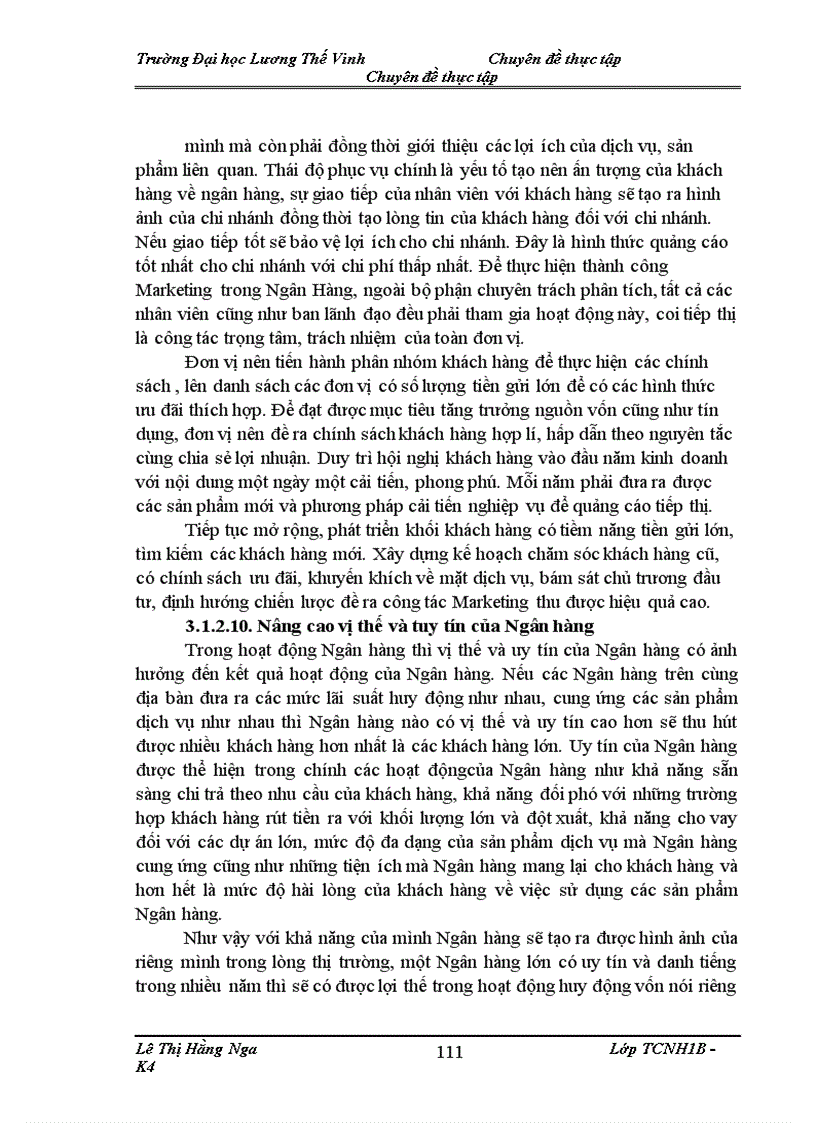 Trường Đại học Lương Thế Vinh Chuyên đề thực tập
Chuyên đề thực tập

mình mà còn phải đồng thời giới thiệu các lợi ích của dịch vụ, sản phẩm liên quan. Thái độ phục vụ chính là yếu tố tạo nên ấn tượng của khách hàng về ngân hàng, sự giao tiếp của nhân viên với khách hàng sẽ tạo ra hình ảnh của chi nhánh đồng thời tạo lòng tin của khách hàng đối với chi nhánh. Nếu giao tiếp tốt sẽ bảo vệ lợi ích cho chi nhánh. Đây là hình thức quảng cáo tốt nhất cho chi nhánh với chi phí thấp nhất. Để thực hiện thành công Marketing trong Ngân Hàng, ngoài bộ phận chuyên trách phân tích, tất cả các nhân viên cũng như ban lãnh đạo đều phải tham gia hoạt động này, coi tiếp thị là công tác trọng tâm, trách nhiệm của toàn đơn vị.

Đơn vị nên tiến hành phân nhóm khách hàng để thực hiện các chính sách , lên danh sách các đơn vị có số lượng tiền gửi lớn để có các hình thức ưu đãi thích hợp. Để đạt được mục tiêu tăng trưởng nguồn vốn cũng như tín dụng, đơn vị nên đề ra chính sách khách hàng hợp lí, hấp dẫn theo nguyên tắc cùng chia sẻ lợi nhuận. Duy trì hội nghị khách hàng vào đầu năm kinh doanh với nội dung một ngày một cải tiến, phong phú. Mỗi năm phải đưa ra được các sản phẩm mới và phương pháp cải tiến nghiệp vụ để quảng cáo tiếp thị.

Tiếp tục mở rộng, phát triển khối khách hàng có tiềm năng tiền gửi lớn, tìm kiếm các khách hàng mới. Xây dựng kế hoạch chăm sóc khách hàng cũ, có chính sách ưu đãi, khuyến khích về mặt dịch vụ, bám sát chủ trương đầu tư, định hướng chiến lược đề ra công tác Marketing thu được hiệu quả cao.

3.1.2.10. Nâng cao vị thế và tuy tín của Ngân hàng

Trong hoạt động Ngân hàng thì vị thế và uy tín của Ngân hàng có ảnh hưởng đến kết quả hoạt động của Ngân hàng. Nếu các Ngân hàng trên cùng địa bàn đưa ra các mức lãi suất huy động như nhau, cung ứng các sản phẩm dịch vụ như nhau thì Ngân hàng nào có vị thế và uy tín cao hơn sẽ thu hút được nhiều khách hàng hơn nhất là các khách hàng lớn. Uy tín của Ngân hàng được thể hiện trong chính các hoạt độngcủa Ngân hàng như khả năng sẵn sàng chi trả theo nhu cầu của khách hàng, khả năng đối phó với những trường hợp khách hàng rút tiền ra với khối lượng lớn và đột xuất, khả năng cho vay đối với các dự án lớn, mức độ đa dạng của sản phẩm dịch vụ mà Ngân hàng cung ứng cũng như những tiện ích mà Ngân hàng mang lại cho khách hàng và hơn hết là mức độ hài lòng của khách hàng về việc sử dụng các sản phẩm Ngân hàng.

Như vậy với khả năng của mình Ngân hàng sẽ tạo ra được hình ảnh của riêng mình trong lòng thị trường, một Ngân hàng lớn có uy tín và danh tiếng trong nhiều năm thì sẽ có được lợi thế trong hoạt động huy động vốn nói riêng

Lê Thị Hằng Nga K4 111 Lớp TCNH1B -